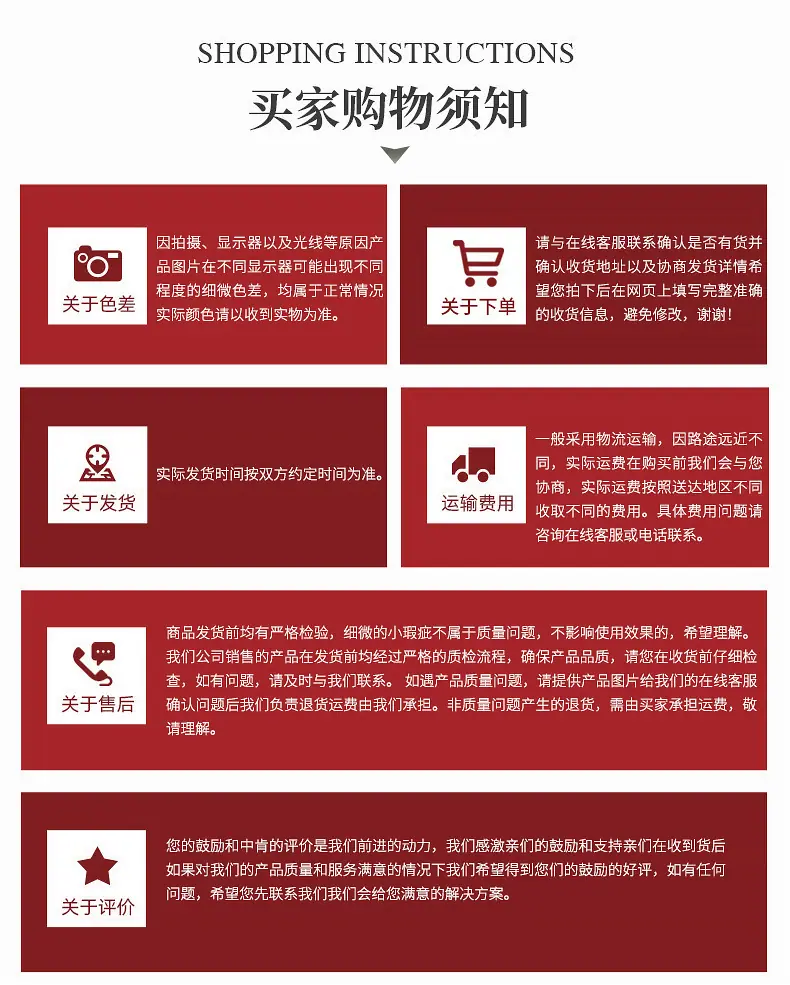 SHOPPING INSTRUCTIONS

买家购物须知

关于色差

因拍摄、显示器以及光线等原因产品图片在不同显示器可能出现不同程度的细微色差，均属于正常情况实际颜色请以收到实物为准。

关于下单

请与在线客服联系确认是否有货并确认收货地址以及协商发货详情希望您拍下后在网页上填写完整准确的收货信息，避免修改，谢谢！

关于发货

实际发货时间按双方约定时间为准。

运输费用

一般采用物流运输，因路途远近不同，实际运费在购买前我们会与您协商，实际运费按照送达地区不同收取不同的费用。具体费用问题请咨询在线客服或电话联系。

关于售后

商品发货前均有严格检验，细微的小瑕疵不属于质量问题，不影响使用效果的，希望理解。我们公司销售的产品在发货前均经过严格的质检流程，确保产品品质，请您在收货前仔细检查，如有问题，请及时与我们联系。如遇产品质量问题，请提供产品图片给我们的在线客服确认问题后我们负责退货运费由我们承担。非质量问题产生的退货，需由买家承担运费，敬请理解。

关于评价

您的鼓励和中肯的评价是我们前进的动力，我们感激亲们的鼓励和支持亲们在收到货后如果对我们的产品质量和服务满意的情况下我们希望得到您们的鼓励的好评，如有任何问题，希望您先联系我们我们会给您满意的解决方案。